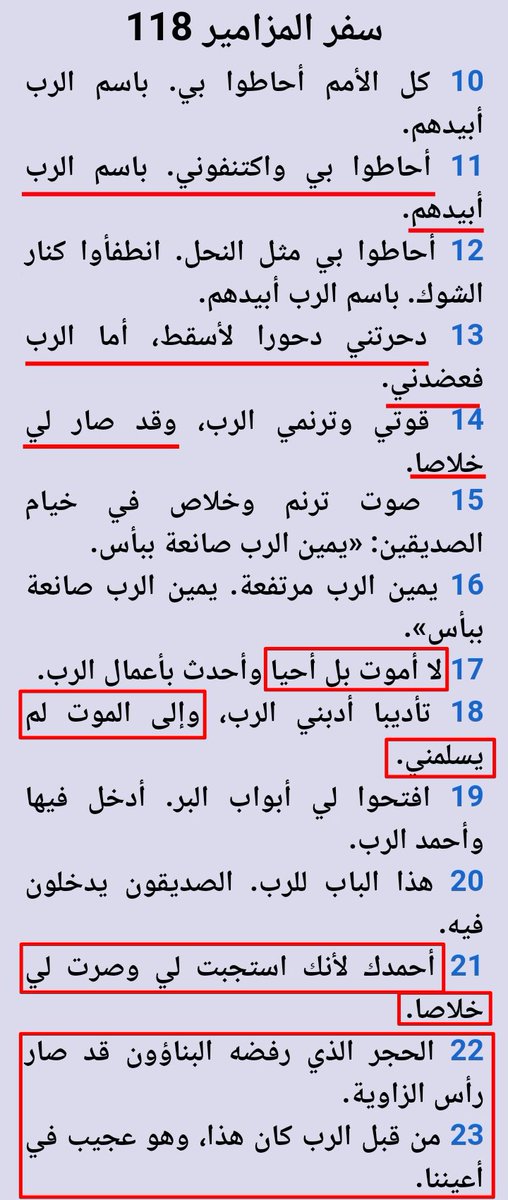 سفر المزامير 118

10 كل الأمم أحاطوا بي. باسم الرب أبيدهم.

11 أحاطوا بي واكتنفوني. باسم الرب أبيدهم.

12 أحاطوا بي مثل النحل. انطفأوا كنار الشوك. باسم الرب أبيدهم.

13 دحرتني دحورا لأسقط، أما الرب فعضدني.

14 قوتي وترنمي الرب، وقد صار لي خلاصا.

15 صوت ترنم وخلاص في خيام الصديقين: «يمين الرب صانعة ببأس.

16 يمين الرب مرتفعة. يمين الرب صانعة ببأس».

17 لا أموت بل أحيا وأحدث بأعمال الرب.

18 تأديبا أدبني الرب، وإلى الموت لم يسلمني.

19 افتحوا لي أبواب البر. أدخل فيها وأحمد الرب.

20 هذا الباب للرب. الصديقون يدخلون فيه.

21 أحمدك لأنك استجبت لي وصرت لي خلاصا.

22 الحجر الذي رفضه البناؤون قد صار رأس الزاوية.

23 من قبل الرب كان هذا، وهو عجيب في أعيننا.